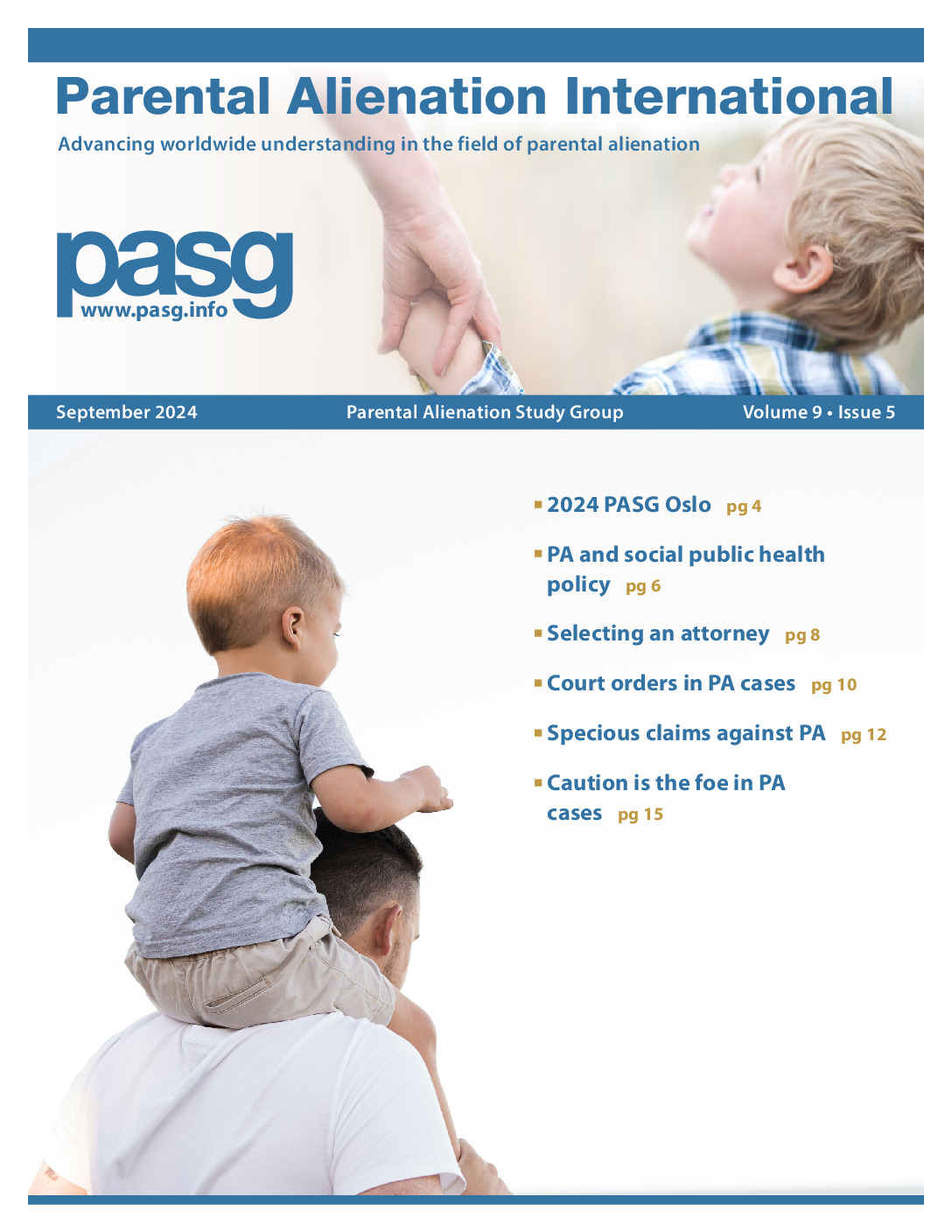 Parental Alienation International

Advancing worldwide understanding in the field of parental alienation

pasg
www.pasg.info

September 2024 Parental Alienation Study Group Volume 9 • Issue 5

▪ 2024 PASG Oslo pg 4

▪ PA and social public health policy pg 6

▪ Selecting an attorney pg 8

▪ Court orders in PA cases pg 10

▪ Specious claims against PA pg 12

▪ Caution is the foe in PA cases pg 15